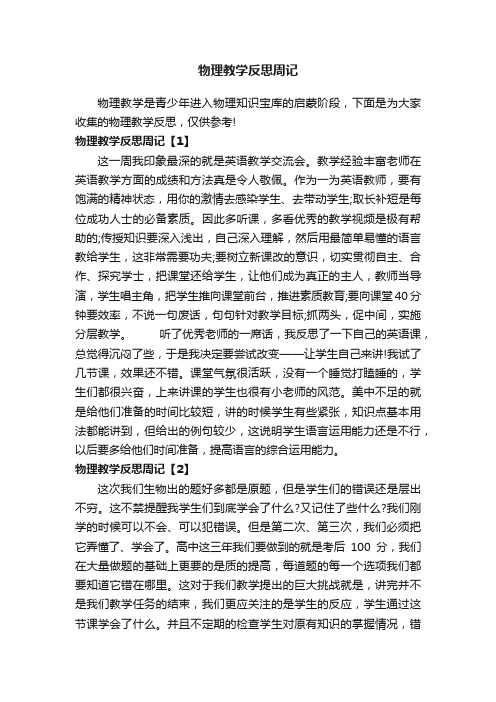 物理教学反思周记

物理教学是青少年进入物理知识宝库的启蒙阶段，下面是为大家收集的物理教学反思，仅供参考!

物理教学反思周记【1】

这一周我印象最深的就是英语教学交流会。教学经验丰富老师在英语教学方面的成绩和方法真是令人敬佩。作为一为英语教师，要有饱满的精神状态，用你的激情去感染学生、去带动学生;取长补短是每位成功人士的必备素质。因此多听课，多看优秀的教学视频是极有帮助的;传授知识要深入浅出，自己深入理解，然后用最简单易懂的语言教给学生，这非常需要功夫;要树立新课改的意识，切实贯彻自主、合作、探究学士，把课堂还给学生，让他们成为真正的主人，教师当导演，学生唱主角，把学生推向课堂前台，推进素质教育;要向课堂40分钟要效率，不说一句废话，句句针对教学目标;抓两头，促中间，实施分层教学。 听了优秀老师的一席话，我反思了一下自己的英语课，总觉得沉闷了些，于是我决定要尝试改变——让学生自己来讲!我试了几节课，效果还不错。课堂气氛很活跃，没有一个睡觉打瞌睡的，学生们都很兴奋，上来讲课的学生也很有小老师的风范。美中不足的就是给他们准备的时间比较短，讲的时候学生有些紧张，知识点基本用法都能讲到，但给出的例句较少，这说明学生语言运用能力还是不行，以后要多给他们时间准备，提高语言的综合运用能力。

物理教学反思周记【2】

这次我们生物出的题好多都是原题，但是学生们的错误还是层出不穷。这不禁提醒我学生们到底学会了什么?又记住了些什么?我们刚学的时候可以不会、可以犯错误。但是第二次、第三次，我们必须把它弄懂了、学会了。高中这三年我们要做到的就是考后 100 分，我们在大量做题的基础上更要的是质的提高，每道题的每一个选项我们都要知道它错在哪里。这对于我们教学提出的巨大挑战就是，讲完并不是我们教学任务的结束，我们更应关注的是学生的反应，学生通过这节课学会了什么。并且不定期的检查学生对原有知识的掌握情况，错